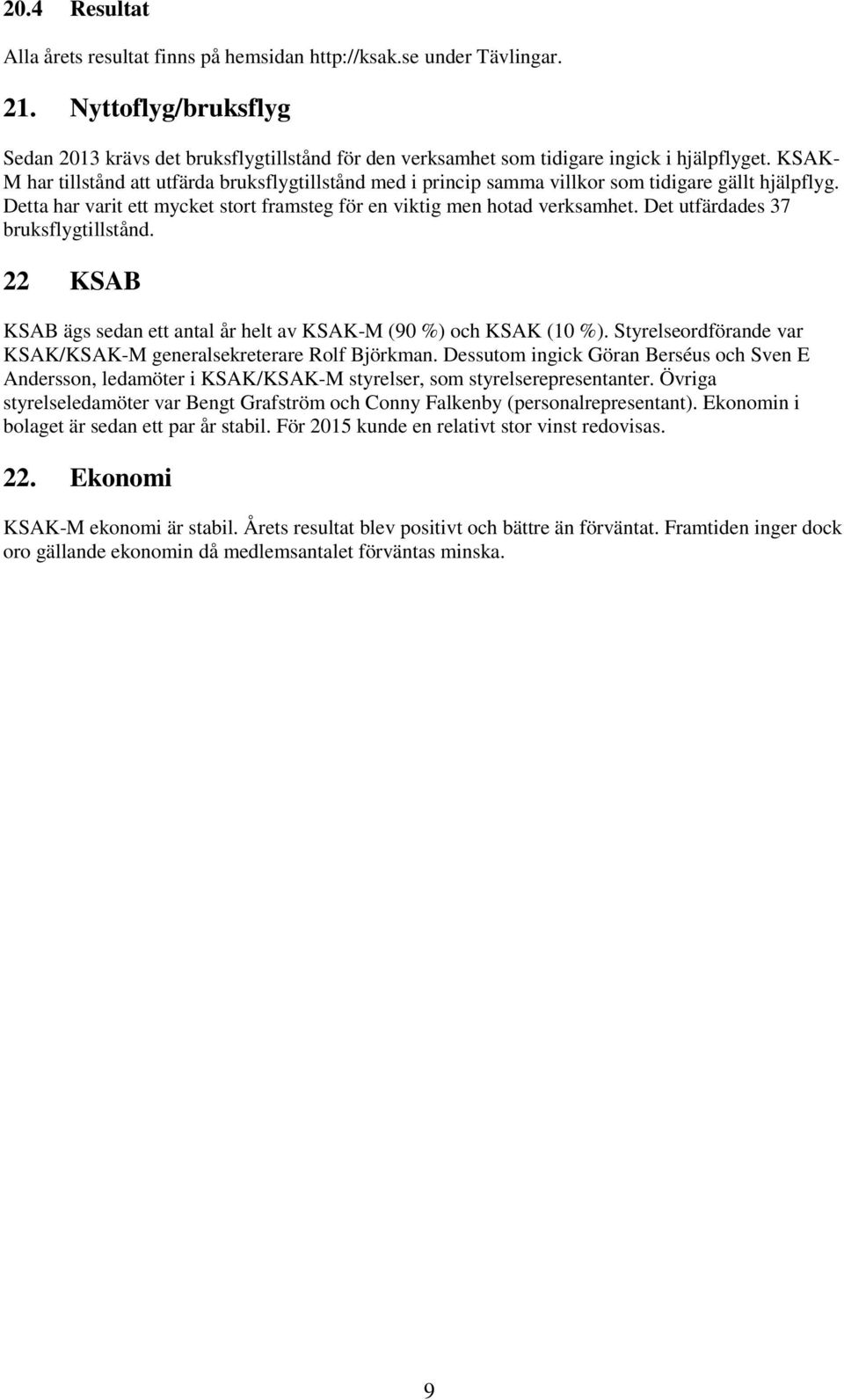 20.4 Resultat

Alla årets resultat finns på hemsidan http://ksak.se under Tävlingar.

21. Nyttoflyg/bruksflyg

Sedan 2013 krävs det bruksflygtillstånd för den verksamhet som tidigare ingick i hjälpflyget. KSAK-M har tillstånd att utfärda bruksflygtillstånd med i princip samma villkor som tidigare gällt hjälpflyg. Detta har varit ett mycket stort framsteg för en viktig men hotad verksamhet. Det utfärdades 37 bruksflygtillstånd.

22 KSAB

KSAB ägs sedan ett antal år helt av KSAK-M (90 %) och KSAK (10 %). Styrelseordförande var KSAK/KSAK-M generalsekreterare Rolf Björkman. Dessutom ingick Göran Berséus och Sven E Andersson, ledamöter i KSAK/KSAK-M styrelser, som styrelserepresentanter. Övriga styrelseledamöter var Bengt Grafström och Conny Falkenby (personalrepresentant). Ekonomin i bolaget är sedan ett par år stabil. För 2015 kunde en relativt stor vinst redovisas.

22. Ekonomi

KSAK-M ekonomi är stabil. Årets resultat blev positivt och bättre än förväntat. Framtiden inger dock oro gällande ekonomin då medlemsantalet förväntas minska.

9